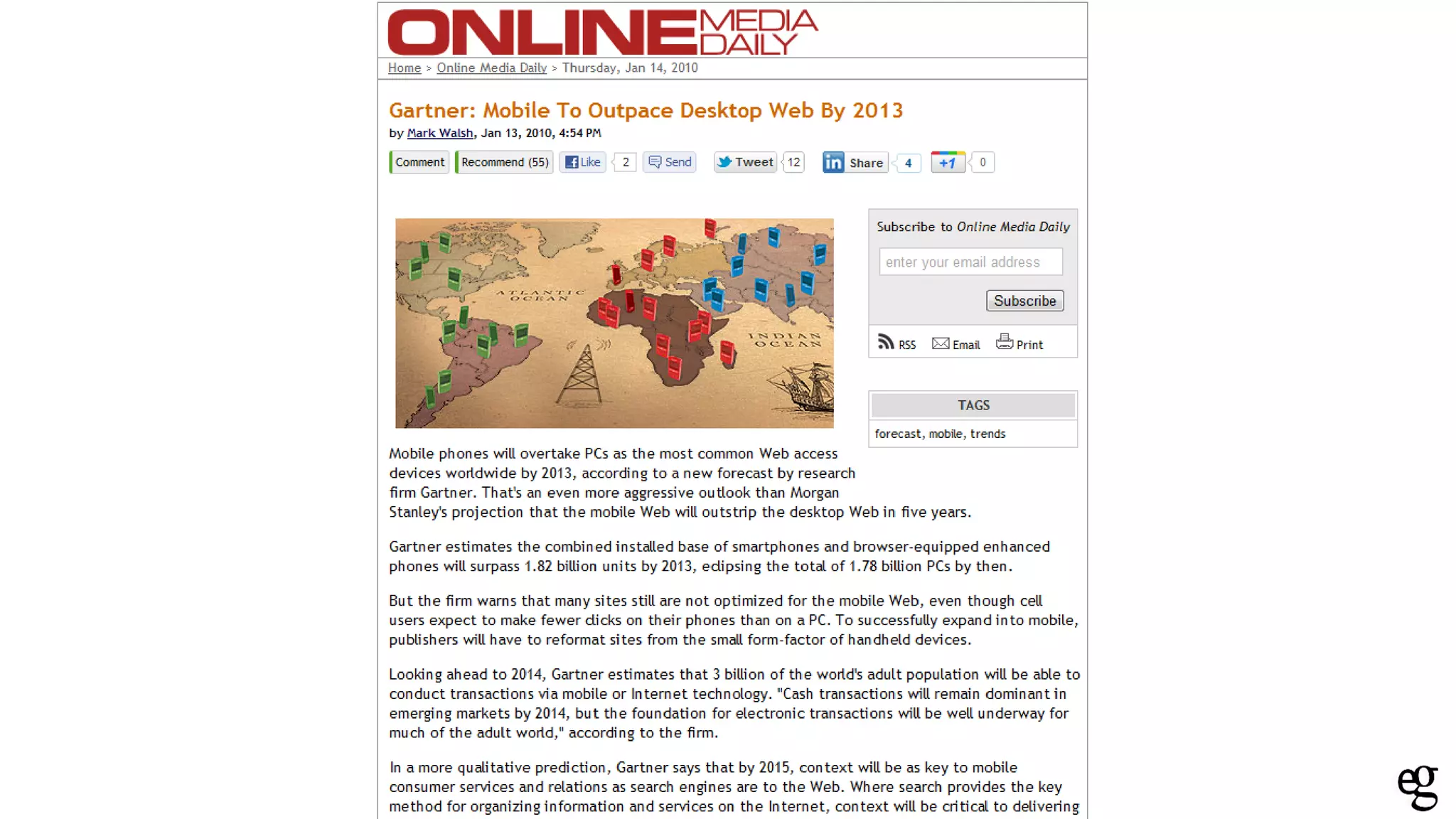 ONLINE MEDIA DAILY

Home > Online Media Daily > Thursday, Jan 14, 2010

Gartner: Mobile To Outpace Desktop Web By 2013

by Mark Walsh, Jan 13, 2010, 4:54 PM

Comment Recommend (55) Like 2 Send Tweet 12 Share 4 +1 0

ATLANTIC OCEAN

INDIAN OCEAN

Subscribe to Online Media Daily

enter your email address

Subscribe

RSS Email Print

TAGS

forecast, mobile, trends

Mobile phones will overtake PCs as the most common Web access devices worldwide by 2013, according to a new forecast by research firm Gartner. That's an even more aggressive outlook than Morgan Stanley's projection that the mobile Web will outstrip the desktop Web in five years.

Gartner estimates the combined installed base of smartphones and browser-equipped enhanced phones will surpass 1.82 billion units by 2013, eclipsing the total of 1.78 billion PCs by then.

But the firm warns that many sites still are not optimized for the mobile Web, even though cell users expect to make fewer clicks on their phones than on a PC. To successfully expand into mobile, publishers will have to reformat sites from the small form-factor of handheld devices.

Looking ahead to 2014, Gartner estimates that 3 billion of the world's adult population will be able to conduct transactions via mobile or Internet technology. "Cash transactions will remain dominant in emerging markets by 2014, but the foundation for electronic transactions will be well underway for much of the adult world," according to the firm.

In a more qualitative prediction, Gartner says that by 2015, context will be as key to mobile consumer services and relations as search engines are to the Web. Where search provides the key method for organizing information and services on the Internet, context will be critical to delivering

eg